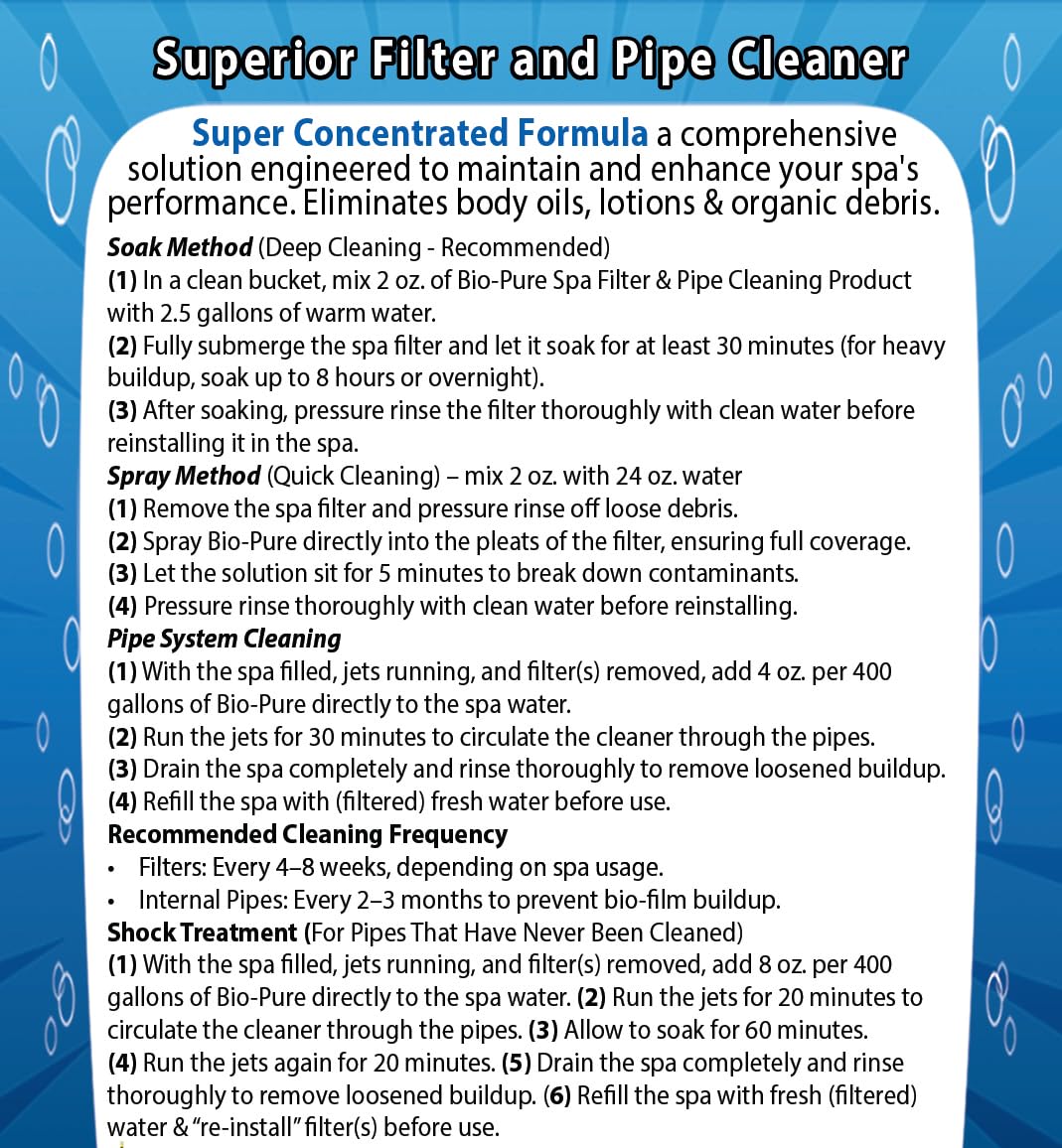 Superior Filter and Pipe Cleaner

Super Concentrated Formula a comprehensive solution engineered to maintain and enhance your spa's performance. Eliminates body oils, lotions & organic debris.

Soak Method (Deep Cleaning - Recommended)
(1) In a clean bucket, mix 2 oz. of Bio-Pure Spa Filter & Pipe Cleaning Product with 2.5 gallons of warm water.
(2) Fully submerge the spa filter and let it soak for at least 30 minutes (for heavy buildup, soak up to 8 hours or overnight).
(3) After soaking, pressure rinse the filter thoroughly with clean water before reinstalling it in the spa.
Spray Method (Quick Cleaning) – mix 2 oz. with 24 oz. water
(1) Remove the spa filter and pressure rinse off loose debris.
(2) Spray Bio-Pure directly into the pleats of the filter, ensuring full coverage.
(3) Let the solution sit for 5 minutes to break down contaminants.
(4) Pressure rinse thoroughly with clean water before reinstalling.
Pipe System Cleaning
(1) With the spa filled, jets running, and filter(s) removed, add 4 oz. per 400 gallons of Bio-Pure directly to the spa water.
(2) Run the jets for 30 minutes to circulate the cleaner through the pipes.
(3) Drain the spa completely and rinse thoroughly to remove loosened buildup.
(4) Refill the spa with (filtered) fresh water before use.
Recommended Cleaning Frequency
• Filters: Every 4–8 weeks, depending on spa usage.
• Internal Pipes: Every 2–3 months to prevent bio-film buildup.
Shock Treatment (For Pipes That Have Never Been Cleaned)
(1) With the spa filled, jets running, and filter(s) removed, add 8 oz. per 400 gallons of Bio-Pure directly to the spa water. (2) Run the jets for 20 minutes to circulate the cleaner through the pipes. (3) Allow to soak for 60 minutes. (4) Run the jets again for 20 minutes. (5) Drain the spa completely and rinse thoroughly to remove loosened buildup. (6) Refill the spa with fresh (filtered) water & "re-install" filter(s) before use.